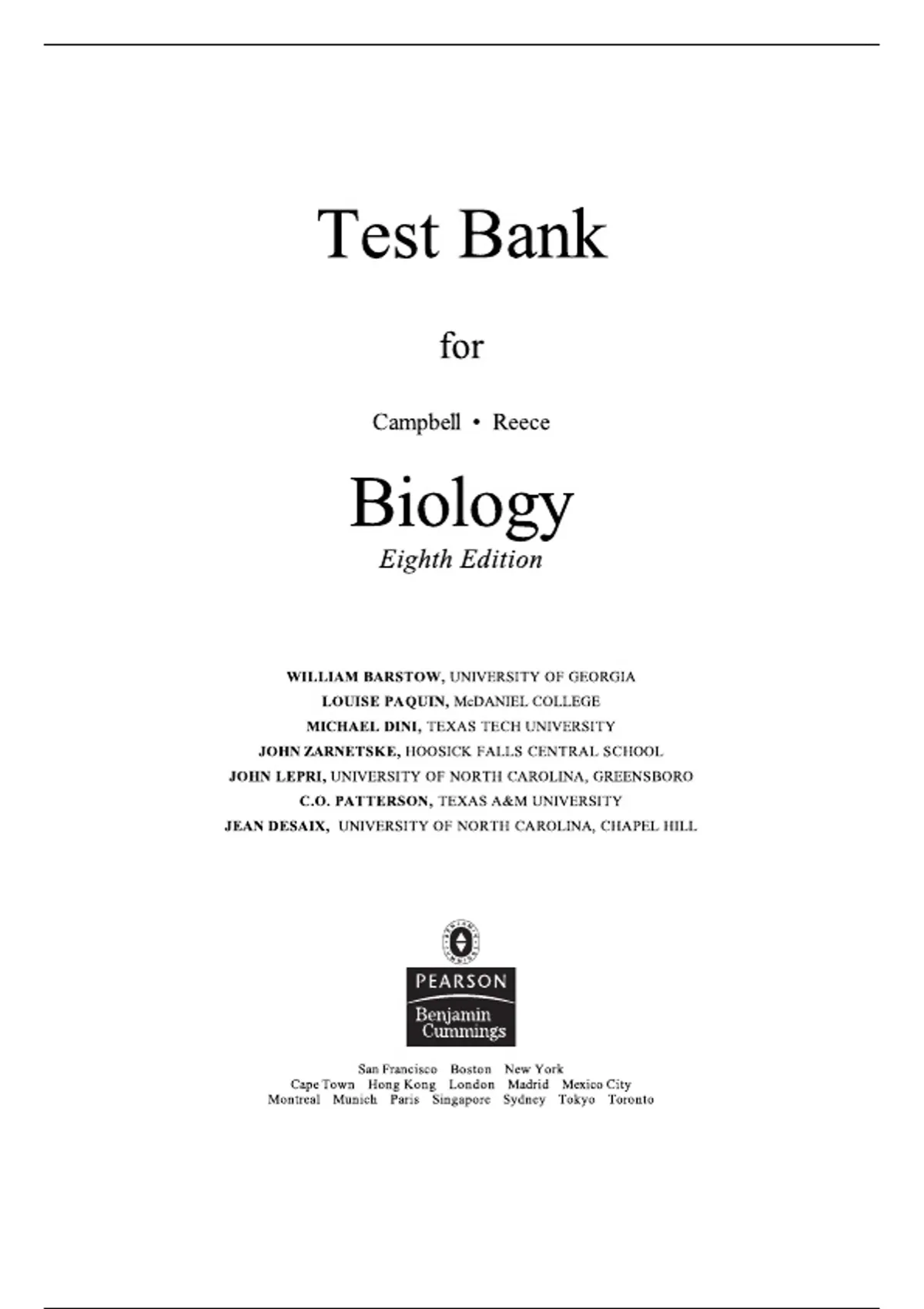 Test Bank

for

Campbell • Reece

Biology
Eighth Edition

WILLIAM BARSTOW, UNIVERSITY OF GEORGIA
LOUISE PAQUIN, McDANIEL COLLEGE
MICHAEL DINI, TEXAS TECH UNIVERSITY
JOHN ZARNETSKE, HOOSICK FALLS CENTRAL SCHOOL
JOHN LEPRI, UNIVERSITY OF NORTH CAROLINA, GREENSBORO
C.O. PATTERSON, TEXAS A&M UNIVERSITY
JEAN DESAIX, UNIVERSITY OF NORTH CAROLINA, CHAPEL HILL

PEARSON
Benjamin Cummings

San Francisco Boston New York
Cape Town Hong Kong London Madrid Mexico City
Montreal Munich Paris Singapore Sydney Tokyo Toronto